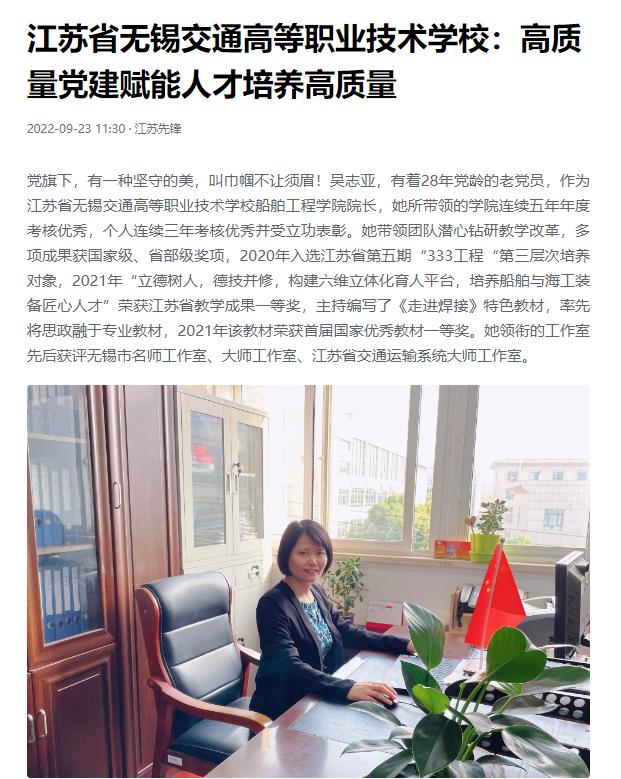 江苏省无锡交通高等职业技术学校：高质量党建赋能人才培养高质量

2022-09-23 11:30 · 江苏先锋

党旗下，有一种坚守的美，叫巾帼不让须眉！吴志亚，有着28年党龄的老党员，作为江苏省无锡交通高等职业技术学校船舶工程学院院长，她所带领的学院连续五年年度考核优秀，个人连续三年考核优秀并受立功表彰。她带领团队潜心钻研教学改革，多项成果获国家级、省部级奖项，2020年入选江苏省第五期“333工程“第三层次培养对象，2021年“立德树人，德技并修，构建六维立体化育人平台，培养船舶与海工装备匠心人才”荣获江苏省教学成果一等奖，主持编写了《走进焊接》特色教材，率先将思政融于专业教材，2021年该教材荣获首届国家优秀教材一等奖。她领衔的工作室先后获评无锡市名师工作室、大师工作室、江苏省交通运输系统大师工作室。